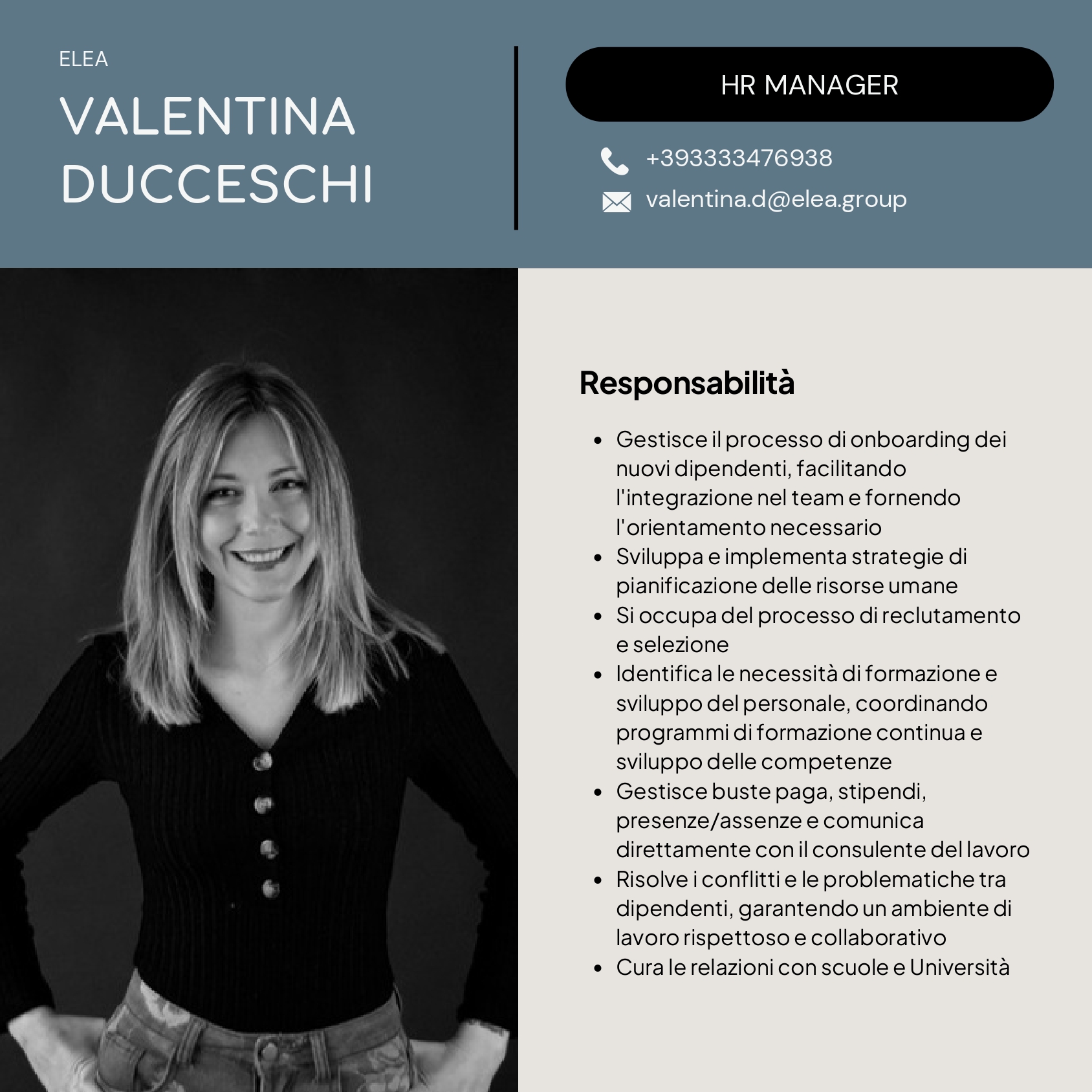 ELEA

VALENTINA DUCCESCHI

HR MANAGER

+393333476938

valentina.d@elea.group

Responsabilità

- Gestisce il processo di onboarding dei nuovi dipendenti, facilitando l'integrazione nel team e fornendo l'orientamento necessario
- Sviluppa e implementa strategie di pianificazione delle risorse umane
- Si occupa del processo di reclutamento e selezione
- Identifica le necessità di formazione e sviluppo del personale, coordinando programmi di formazione continua e sviluppo delle competenze
- Gestisce buste paga, stipendi, presenze/assenze e comunica direttamente con il consulente del lavoro
- Risolve i conflitti e le problematiche tra dipendenti, garantendo un ambiente di lavoro rispettoso e collaborativo
- Cura le relazioni con scuole e Università